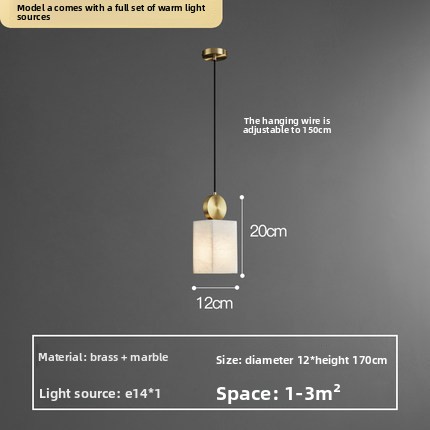 Model a comes with a full set of warm light sources

The hanging wire is adjustable to 150cm

20cm

12cm

Material: brass + marble

Size: diameter 12*height 170cm

Light source: e14*1

Space: 1-3m²